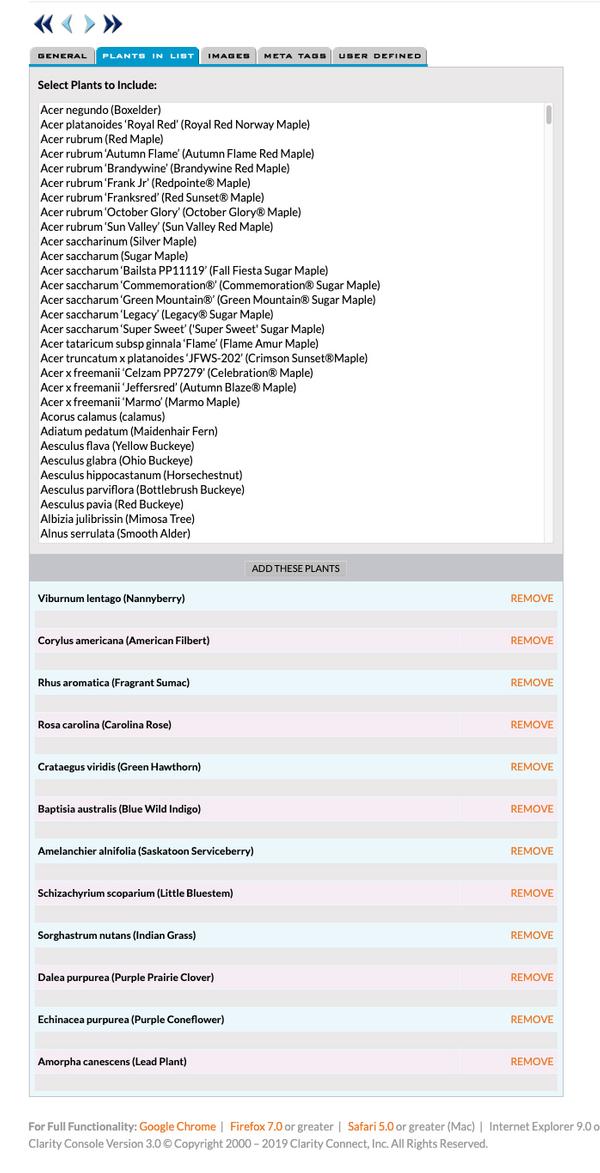 GENERAL PLANTS IN LIST IMAGES META TAGS USER DEFINED

Select Plants to Include:

Acer negundo (Boxelder)
Acer platanoides 'Royal Red' (Royal Red Norway Maple)
Acer rubrum (Red Maple)
Acer rubrum 'Autumn Flame' (Autumn Flame Red Maple)
Acer rubrum 'Brandywine' (Brandywine Red Maple)
Acer rubrum 'Frank Jr' (Redpointe® Maple)
Acer rubrum 'Franksred' (Red Sunset® Maple)
Acer rubrum 'October Glory' (October Glory® Maple)
Acer rubrum 'Sun Valley' (Sun Valley Red Maple)
Acer saccharinum (Silver Maple)
Acer saccharum (Sugar Maple)
Acer saccharum 'Bailsta PP11119' (Fall Fiesta Sugar Maple)
Acer saccharum 'Commemoration®' (Commemoration® Sugar Maple)
Acer saccharum 'Green Mountain®' (Green Mountain® Sugar Maple)
Acer saccharum 'Legacy' (Legacy® Sugar Maple)
Acer saccharum 'Super Sweet' ('Super Sweet' Sugar Maple)
Acer tataricum subsp ginnala 'Flame' (Flame Amur Maple)
Acer truncatum x platanoides 'JFWS-202' (Crimson Sunset®Maple)
Acer x freemanii 'Celzam PP7279' (Celebration® Maple)
Acer x freemanii 'Jeffersred' (Autumn Blaze® Maple)
Acer x freemanii 'Marmo' (Marmo Maple)
Acorus calamus (calamus)
Adiatum pedatum (Maidenhair Fern)
Aesculus flava (Yellow Buckeye)
Aesculus glabra (Ohio Buckeye)
Aesculus hippocastanum (Horsechestnut)
Aesculus parviflora (Bottlebrush Buckeye)
Aesculus pavia (Red Buckeye)
Albizia julibrissin (Mimosa Tree)
Alnus serrulata (Smooth Alder)

ADD THESE PLANTS

Viburnum lentago (Nannyberry) REMOVE
Corylus americana (American Filbert) REMOVE
Rhus aromatica (Fragrant Sumac) REMOVE
Rosa carolina (Carolina Rose) REMOVE
Crataegus viridis (Green Hawthorn) REMOVE
Baptisia australis (Blue Wild Indigo) REMOVE
Amelanchier alnifolia (Saskatoon Serviceberry) REMOVE
Schizachyrium scoparium (Little Bluestem) REMOVE
Sorghastrum nutans (Indian Grass) REMOVE
Dalea purpurea (Purple Prairie Clover) REMOVE
Echinacea purpurea (Purple Coneflower) REMOVE
Amorpha canescens (Lead Plant) REMOVE

For Full Functionality: Google Chrome | Firefox 7.0 or greater | Safari 5.0 or greater (Mac) | Internet Explorer 9.0 o
Clarity Console Version 3.0 © Copyright 2000 – 2019 Clarity Connect, Inc. All Rights Reserved.